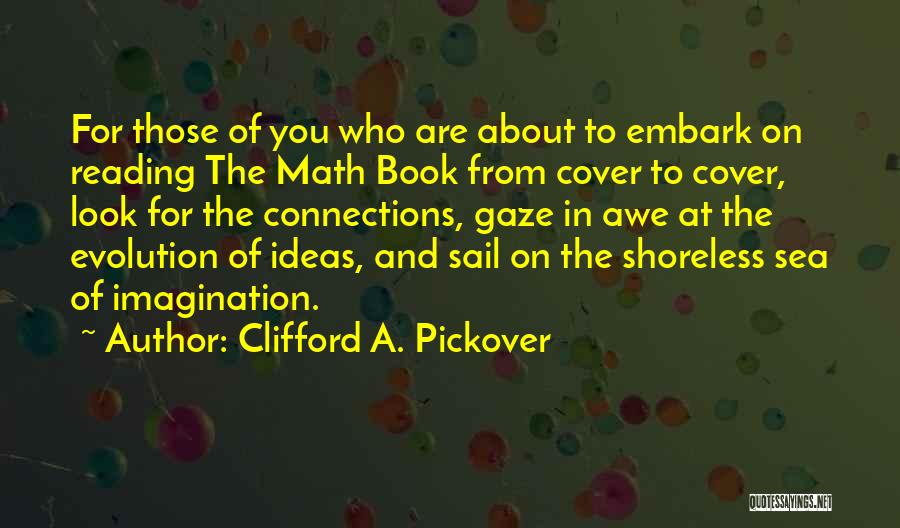 For those of you who are about to embark on reading The Math Book from cover to cover, look for the connections, gaze in awe at the evolution of ideas, and sail on the shoreless sea of imagination.

~ Author: Clifford A. Pickover

QUOTESSAYINGS.NET